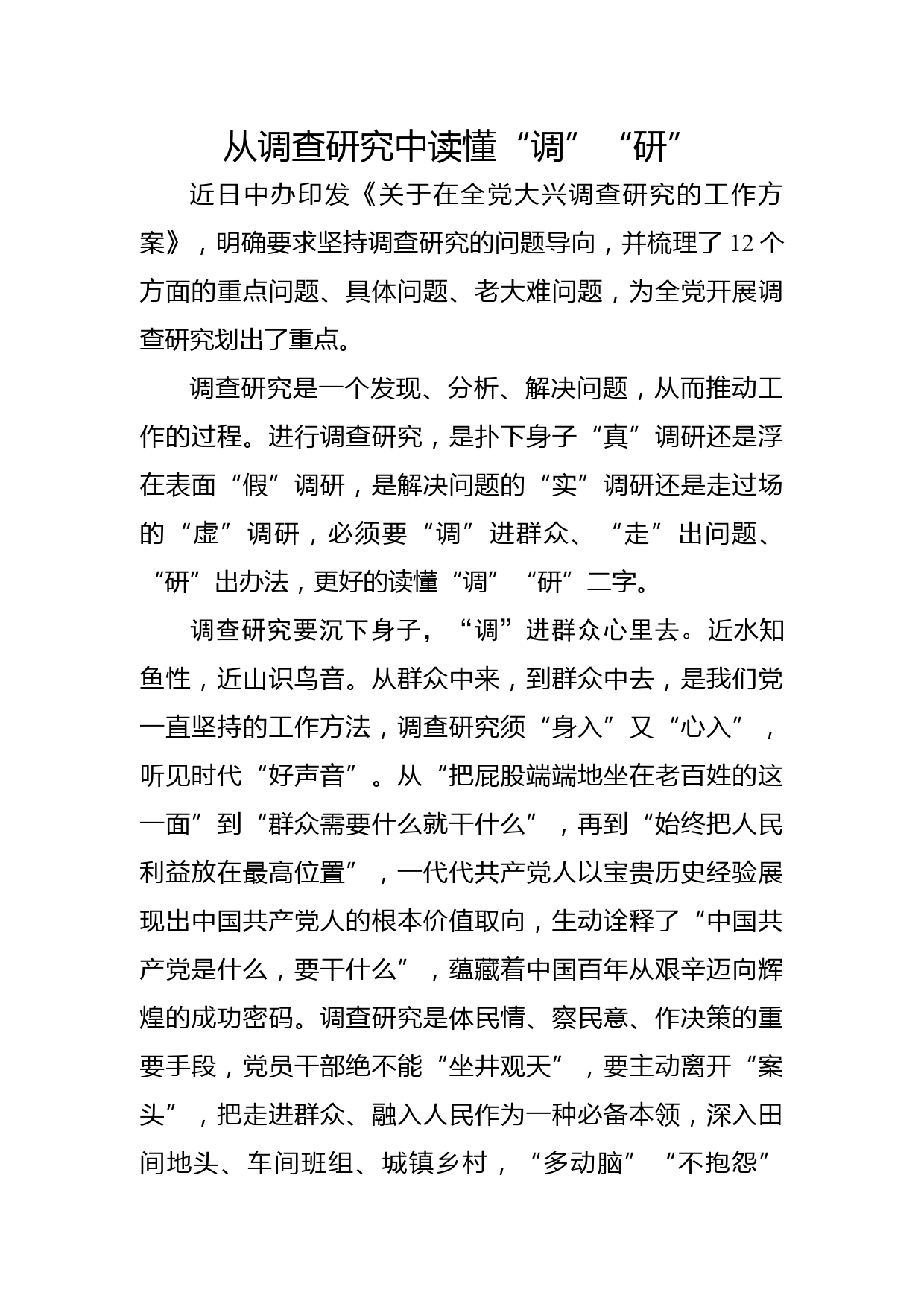 从调查研究中读懂“调”“研”

近日中办印发《关于在全党大兴调查研究的工作方案》，明确要求坚持调查研究的问题导向，并梳理了12个方面的重点问题、具体问题、老大难问题，为全党开展调查研究划出了重点。

调查研究是一个发现、分析、解决问题，从而推动工作的过程。进行调查研究，是扑下身子“真”调研还是浮在表面“假”调研，是解决问题的“实”调研还是走过场的“虚”调研，必须要“调”进群众、“走”出问题、“研”出办法，更好的读懂“调”“研”二字。

调查研究要沉下身子，“调”进群众心里去。近水知鱼性，近山识鸟音。从群众中来，到群众中去，是我们党一直坚持的工作方法，调查研究须“身入”又“心入”，听见时代“好声音”。从“把屁股端端地坐在老百姓的这一面”到“群众需要什么就干什么”，再到“始终把人民利益放在最高位置”，一代代共产党人以宝贵历史经验展现出中国共产党人的根本价值取向，生动诠释了“中国共产党是什么，要干什么”，蕴藏着中国百年从艰辛迈向辉煌的成功密码。调查研究是体民情、察民意、作决策的重要手段，党员干部绝不能“坐井观天”，要主动离开“案头”，把走进群众、融入人民作为一种必备本领，深入田间地头、车间班组、城镇乡村，“多动脑”“不抱怨”